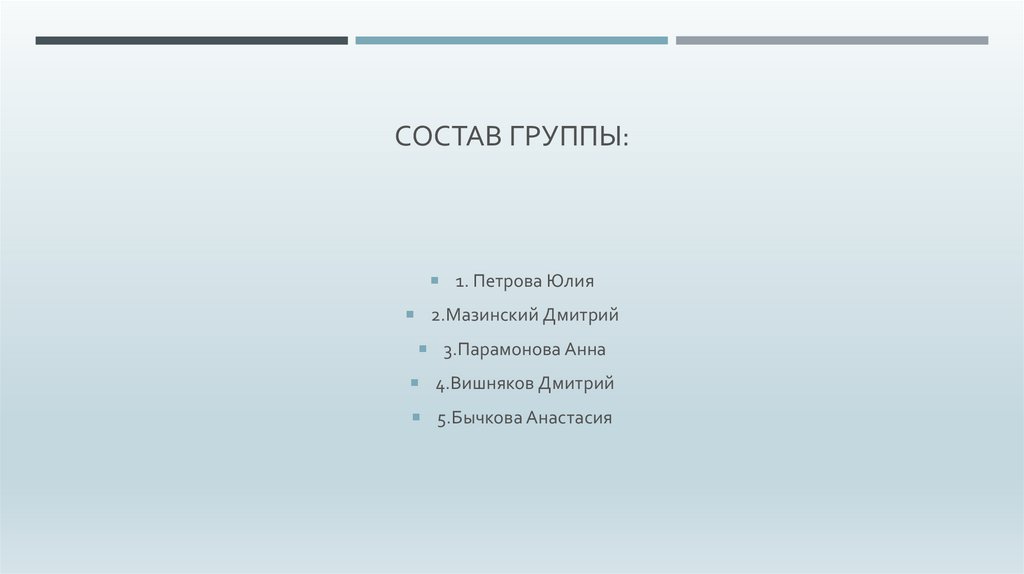 СОСТАВ ГРУППЫ:

1. Петрова Юлия
2.Мазинский Дмитрий
3.Парамонова Анна
4.Вишняков Дмитрий
5.Бычкова Анастасия